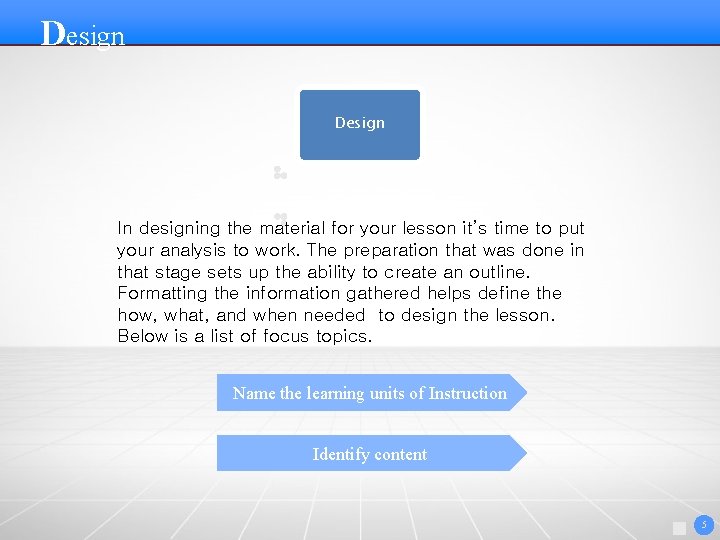 Design

Design

In designing the material for your lesson it's time to put your analysis to work. The preparation that was done in that stage sets up the ability to create an outline. Formatting the information gathered helps define the how, what, and when needed  to design the lesson. Below is a list of focus topics.

Name the learning units of Instruction

Identify content

5